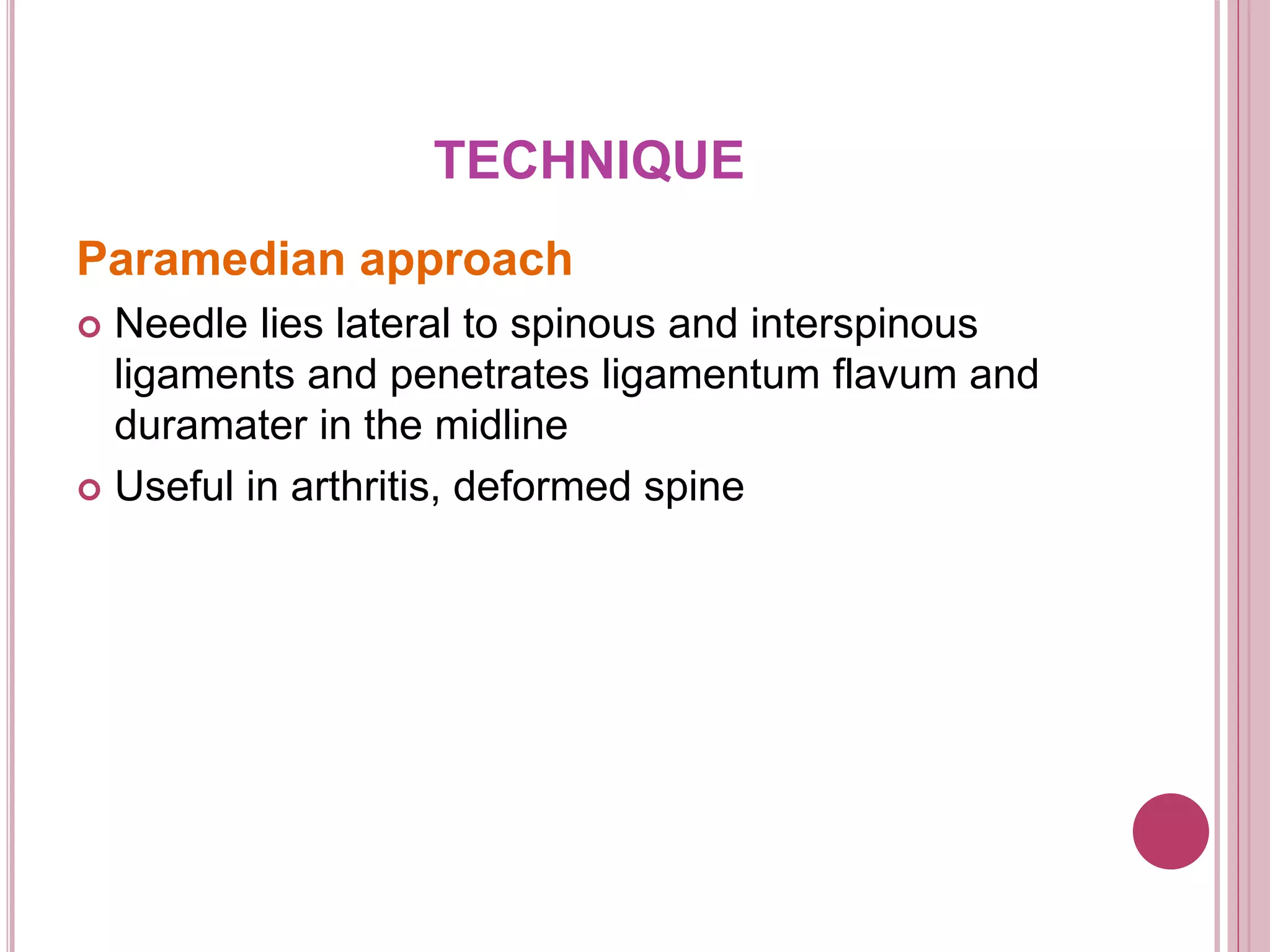 TECHNIQUE

Paramedian approach

Needle lies lateral to spinous and interspinous ligaments and penetrates ligamentum flavum and duramater in the midline

Useful in arthritis, deformed spine